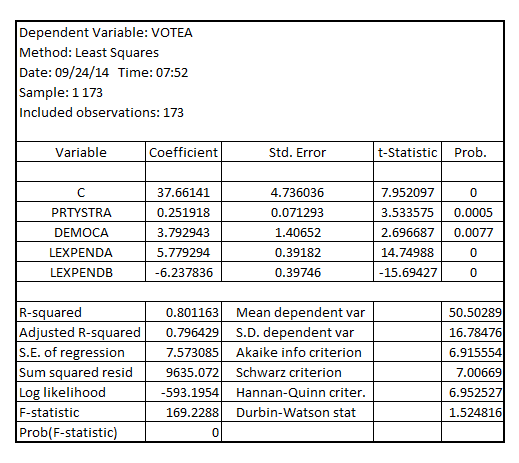 Dependent Variable: VOTEA
Method: Least Squares
Date: 09/24/14 Time: 07:52
Sample: 1 173
Included observations: 173

| Variable | Coefficient | Std. Error | t-Statistic | Prob. |
|---|---|---|---|---|
| | | | | |
| C | 37.66141 | 4.736036 | 7.952097 | 0 |
| PRTYSTRA | 0.251918 | 0.071293 | 3.533575 | 0.0005 |
| DEMOCA | 3.792943 | 1.40652 | 2.696687 | 0.0077 |
| LEXPENDA | 5.779294 | 0.39182 | 14.74988 | 0 |
| LEXPENDB | -6.237836 | 0.39746 | -15.69427 | 0 |
| | | | | |
| R-squared | 0.801163 | Mean dependent var | | 50.50289 |
| Adjusted R-squared | 0.796429 | S.D. dependent var | | 16.78476 |
| S.E. of regression | 7.573085 | Akaike info criterion | | 6.915554 |
| Sum squared resid | 9635.072 | Schwarz criterion | | 7.00669 |
| Log likelihood | -593.1954 | Hannan-Quinn criter. | | 6.952527 |
| F-statistic | 169.2288 | Durbin-Watson stat | | 1.524816 |
| Prob(F-statistic) | 0 | | | |